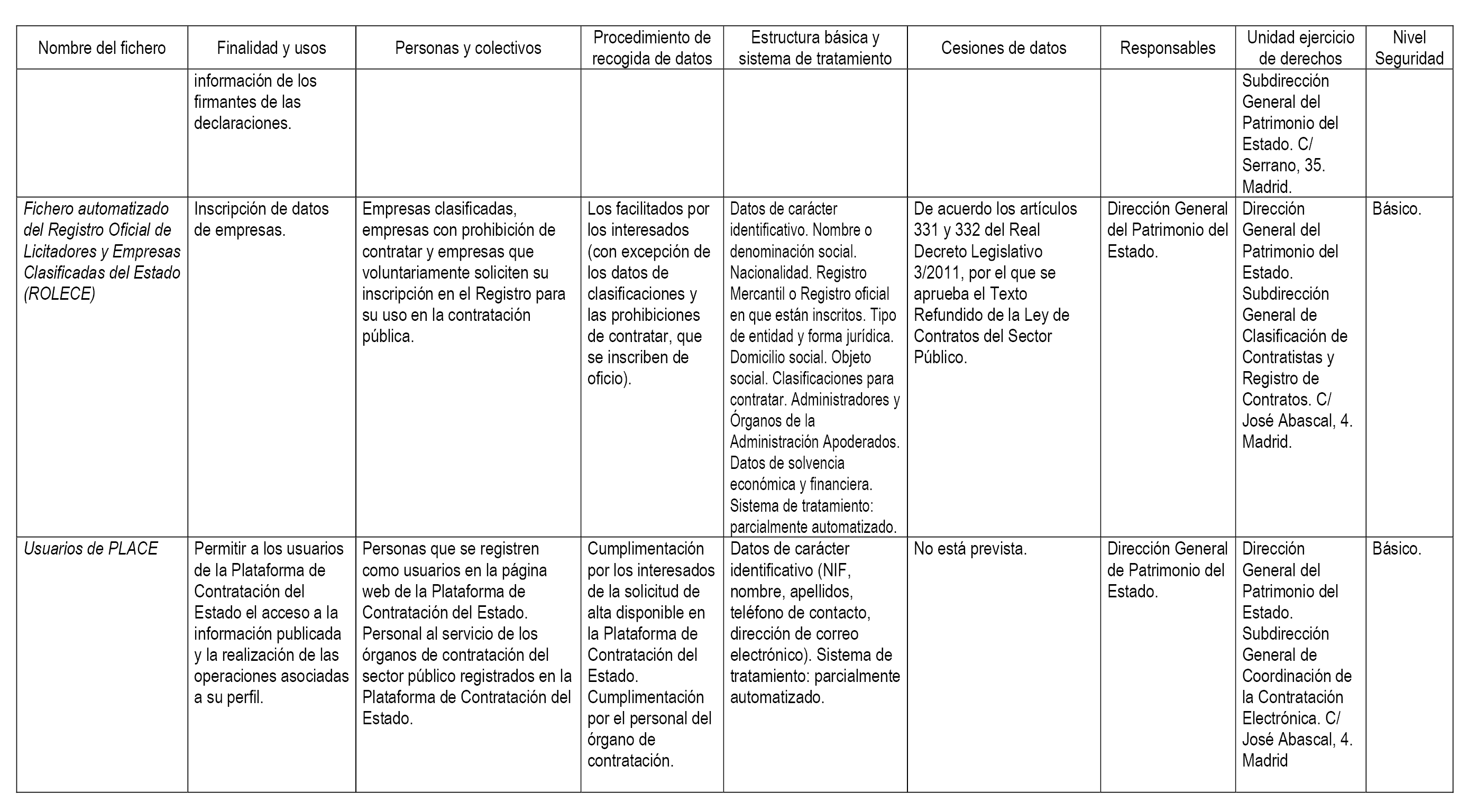 | Nombre del fichero | Finalidad y usos | Personas y colectivos | Procedimiento de recogida de datos | Estructura básica y sistema de tratamiento | Cesiones de datos | Responsables | Unidad ejercicio de derechos | Nivel Seguridad |
|---|---|---|---|---|---|---|---|---|
| | información de los firmantes de las declaraciones. | | | | | | Subdirección General del Patrimonio del Estado. C/ Serrano, 35. Madrid. | |
| Fichero automatizado del Registro Oficial de Licitadores y Empresas Clasificadas del Estado (ROLECE) | Inscripción de datos de empresas. | Empresas clasificadas, empresas con prohibición de contratar y empresas que voluntariamente soliciten su inscripción en el Registro para su uso en la contratación pública. | Los facilitados por los interesados (con excepción de los datos de clasificaciones y las prohibiciones de contratar, que se inscriben de oficio). | Datos de carácter identificativo. Nombre o denominación social. Nacionalidad. Registro Mercantil o Registro oficial en que están inscritos. Tipo de entidad y forma jurídica. Domicilio social. Objeto social. Clasificaciones para contratar. Administradores y Órganos de la Administración Apoderados. Datos de solvencia económica y financiera. Sistema de tratamiento: parcialmente automatizado. | De acuerdo los artículos 331 y 332 del Real Decreto Legislativo 3/2011, por el que se aprueba el Texto Refundido de la Ley de Contratos del Sector Público. | Dirección General del Patrimonio del Estado. | Dirección General del Patrimonio del Estado. Subdirección General de Clasificación de Contratistas y Registro de Contratos. C/ José Abascal, 4. Madrid. | Básico. |
| Usuarios de PLACE | Permitir a los usuarios de la Plataforma de Contratación del Estado el acceso a la información publicada y la realización de las operaciones asociadas a su perfil. | Personas que se registren como usuarios en la página web de la Plataforma de Contratación del Estado. Personal al servicio de los órganos de contratación del sector público registrados en la Plataforma de Contratación del Estado. | Cumplimentación por los interesados de la solicitud de alta disponible en la Plataforma de Contratación del Estado. Cumplimentación por el personal del órgano de contratación. | Datos de carácter identificativo (NIF, nombre, apellidos, teléfono de contacto, dirección de correo electrónico). Sistema de tratamiento: parcialmente automatizado. | No está prevista. | Dirección General de Patrimonio del Estado. | Dirección General del Patrimonio del Estado. Subdirección General de Coordinación de la Contratación Electrónica. C/ José Abascal, 4. Madrid | Básico. |